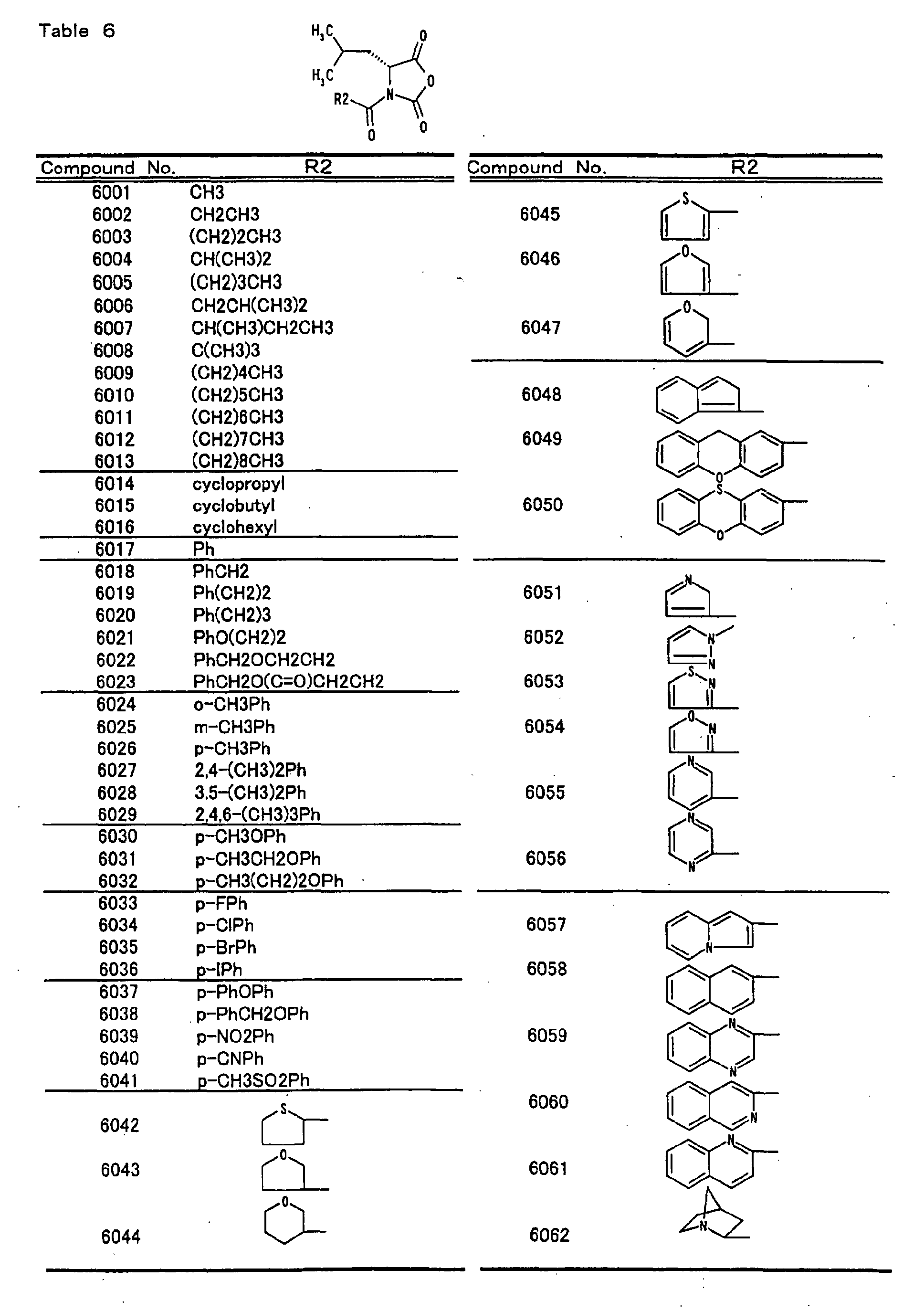 Table 6

$H_3C$
$H_3C$
R2
N
O
O
O
O

| Compound No. | R2 |
|---|---|
| 6001 | CH3 |
| 6002 | CH2CH3 |
| 6003 | (CH2)2CH3 |
| 6004 | CH(CH3)2 |
| 6005 | (CH2)3CH3 |
| 6006 | CH2CH(CH3)2 |
| 6007 | CH(CH3)CH2CH3 |
| 6008 | C(CH3)3 |
| 6009 | (CH2)4CH3 |
| 6010 | (CH2)5CH3 |
| 6011 | (CH2)6CH3 |
| 6012 | (CH2)7CH3 |
| 6013 | (CH2)8CH3 |
| 6014 | cyclopropyl |
| 6015 | cyclobutyl |
| 6016 | cyclohexyl |
| 6017 | Ph |
| 6018 | PhCH2 |
| 6019 | Ph(CH2)2 |
| 6020 | Ph(CH2)3 |
| 6021 | PhO(CH2)2 |
| 6022 | PhCH2OCH2CH2 |
| 6023 | PhCH2O(C=O)CH2CH2 |
| 6024 | o-CH3Ph |
| 6025 | m-CH3Ph |
| 6026 | p-CH3Ph |
| 6027 | 2,4-(CH3)2Ph |
| 6028 | 3.5-(CH3)2Ph |
| 6029 | 2,4,6-(CH3)3Ph |
| 6030 | p-CH3OPh |
| 6031 | p-CH3CH2OPh |
| 6032 | p-CH3(CH2)2OPh |
| 6033 | p-FPh |
| 6034 | p-ClPh |
| 6035 | p-BrPh |
| 6036 | p-IPh |
| 6037 | p-PhOPh |
| 6038 | p-PhCH2OPh |
| 6039 | p-NO2Ph |
| 6040 | p-CNPh |
| 6041 | p-CH3SO2Ph |
| 6042 | S |
| 6043 | O |
| 6044 | O |

| Compound No. | R2 |
|---|---|
| 6045 | S |
| 6046 | O |
| 6047 | O |
| 6048 | |
| 6049 | O |
| 6050 | S O |
| 6051 | N |
| 6052 | N N |
| 6053 | S N |
| 6054 | O N |
| 6055 | N |
| 6056 | N N |
| 6057 | N |
| 6058 | |
| 6059 | N N |
| 6060 | N |
| 6061 | N |
| 6062 | N |